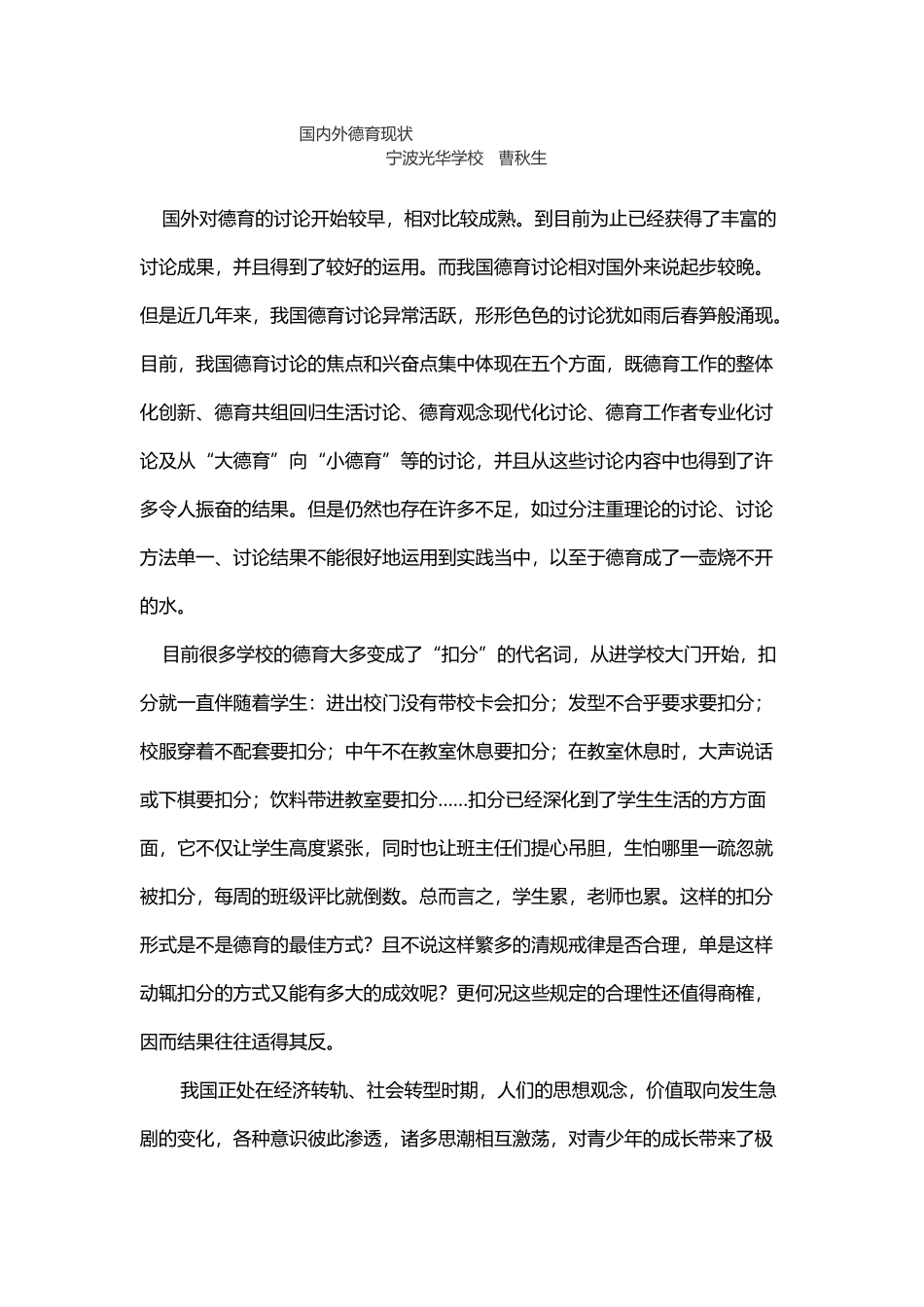 国内外德育现状

宁波光华学校　曹秋生

国外对德育的讨论开始较早，相对比较成熟。到目前为止已经获得了丰富的讨论成果，并且得到了较好的运用。而我国德育讨论相对国外来说起步较晚。但是近几年来，我国德育讨论异常活跃，形形色色的讨论犹如雨后春笋般涌现。目前，我国德育讨论的焦点和兴奋点集中体现在五个方面，既德育工作的整体化创新、德育共组回归生活讨论、德育观念现代化讨论、德育工作者专业化讨论及从“大德育”向“小德育”等的讨论，并且从这些讨论内容中也得到了许多令人振奋的结果。但是仍然也存在许多不足，如过分注重理论的讨论、讨论方法单一、讨论结果不能很好地运用到实践当中，以至于德育成了一壶烧不开的水。

目前很多学校的德育大多变成了“扣分”的代名词，从进学校大门开始，扣分就一直伴随着学生：进出校门没有带校卡会扣分；发型不合乎要求要扣分；校服穿着不配套要扣分；中午不在教室休息要扣分；在教室休息时，大声说话或下棋要扣分；饮料带进教室要扣分……扣分已经深化到了学生生活的方方面面，它不仅让学生高度紧张，同时也让班主任们提心吊胆，生怕哪里一疏忽就被扣分，每周的班级评比就倒数。总而言之，学生累，老师也累。这样的扣分形式是不是德育的最佳方式？且不说这样繁多的清规戒律是否合理，单是这样动辄扣分的方式又能有多大的成效呢？更何况这些规定的合理性还值得商榷，因而结果往往适得其反。

我国正处在经济转轨、社会转型时期，人们的思想观念，价值取向发生急剧的变化，各种意识彼此渗透，诸多思潮相互激荡，对青少年的成长带来了极